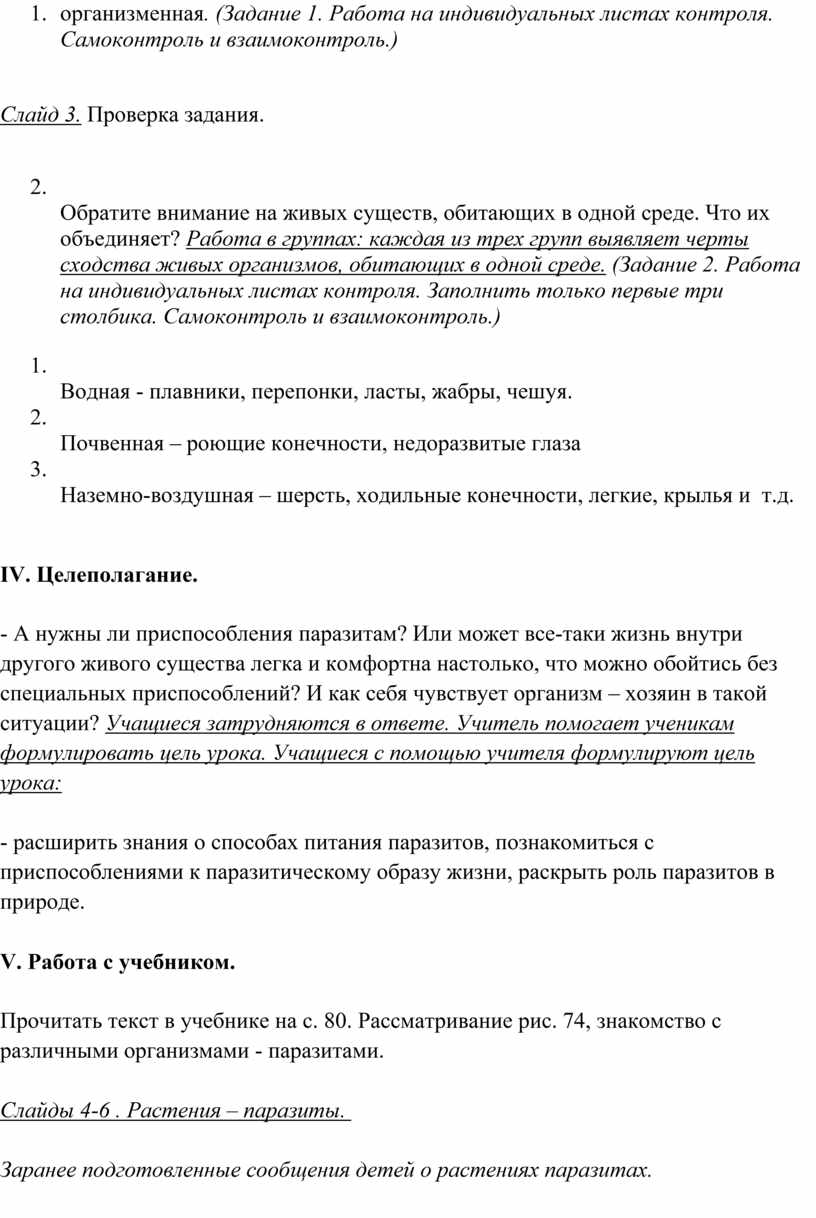 1. организменная. (Задание 1. Работа на индивидуальных листах контроля. Самоконтроль и взаимоконтроль.)

Слайд 3. Проверка задания.

2.
Обратите внимание на живых существ, обитающих в одной среде. Что их объединяет? Работа в группах: каждая из трех групп выявляет черты сходства живых организмов, обитающих в одной среде. (Задание 2. Работа на индивидуальных листах контроля. Заполнить только первые три столбика. Самоконтроль и взаимоконтроль.)

1.
Водная - плавники, перепонки, ласты, жабры, чешуя.
2.
Почвенная – роющие конечности, недоразвитые глаза
3.
Наземно-воздушная – шерсть, ходильные конечности, легкие, крылья и т.д.

IV. Целеполагание.

- А нужны ли приспособления паразитам? Или может все-таки жизнь внутри другого живого существа легка и комфортна настолько, что можно обойтись без специальных приспособлений? И как себя чувствует организм – хозяин в такой ситуации? Учащиеся затрудняются в ответе. Учитель помогает ученикам формулировать цель урока. Учащиеся с помощью учителя формулируют цель урока:

- расширить знания о способах питания паразитов, познакомиться с приспособлениями к паразитическому образу жизни, раскрыть роль паразитов в природе.

V. Работа с учебником.

Прочитать текст в учебнике на с. 80. Рассматривание рис. 74, знакомство с различными организмами - паразитами.

Слайды 4-6 . Растения – паразиты.

Заранее подготовленные сообщения детей о растениях паразитах.